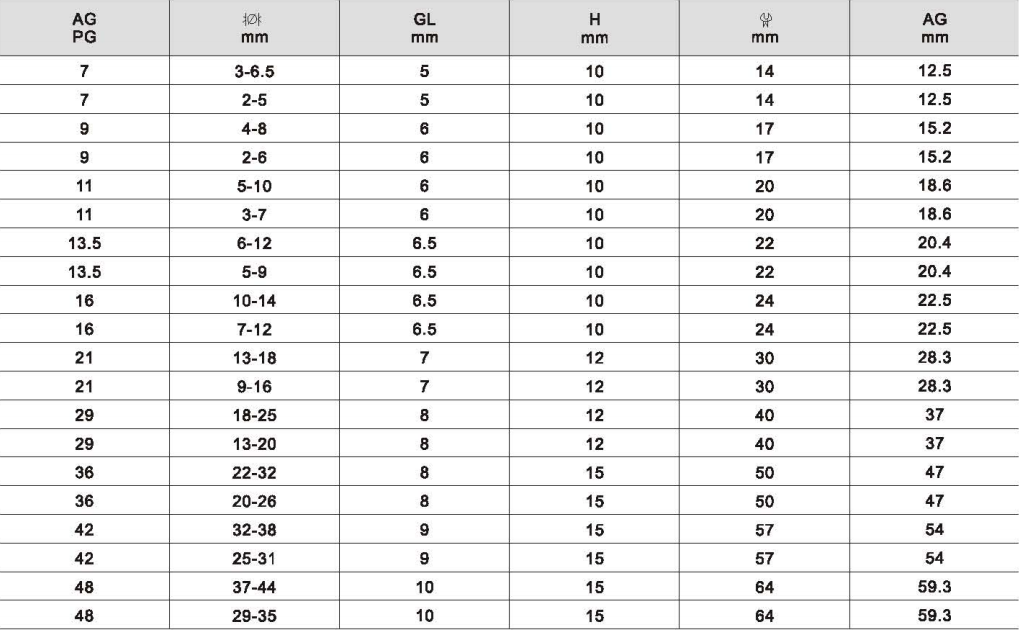 | AG PG | Ø mm | GL mm | H mm | mm | AG mm |
|---|---|---|---|---|---|
| 7 | 3-6.5 | 5 | 10 | 14 | 12.5 |
| 7 | 2-5 | 5 | 10 | 14 | 12.5 |
| 9 | 4-8 | 6 | 10 | 17 | 15.2 |
| 9 | 2-6 | 6 | 10 | 17 | 15.2 |
| 11 | 5-10 | 6 | 10 | 20 | 18.6 |
| 11 | 3-7 | 6 | 10 | 20 | 18.6 |
| 13.5 | 6-12 | 6.5 | 10 | 22 | 20.4 |
| 13.5 | 5-9 | 6.5 | 10 | 22 | 20.4 |
| 16 | 10-14 | 6.5 | 10 | 24 | 22.5 |
| 16 | 7-12 | 6.5 | 10 | 24 | 22.5 |
| 21 | 13-18 | 7 | 12 | 30 | 28.3 |
| 21 | 9-16 | 7 | 12 | 30 | 28.3 |
| 29 | 18-25 | 8 | 12 | 40 | 37 |
| 29 | 13-20 | 8 | 12 | 40 | 37 |
| 36 | 22-32 | 8 | 15 | 50 | 47 |
| 36 | 20-26 | 8 | 15 | 50 | 47 |
| 42 | 32-38 | 9 | 15 | 57 | 54 |
| 42 | 25-31 | 9 | 15 | 57 | 54 |
| 48 | 37-44 | 10 | 15 | 64 | 59.3 |
| 48 | 29-35 | 10 | 15 | 64 | 59.3 |